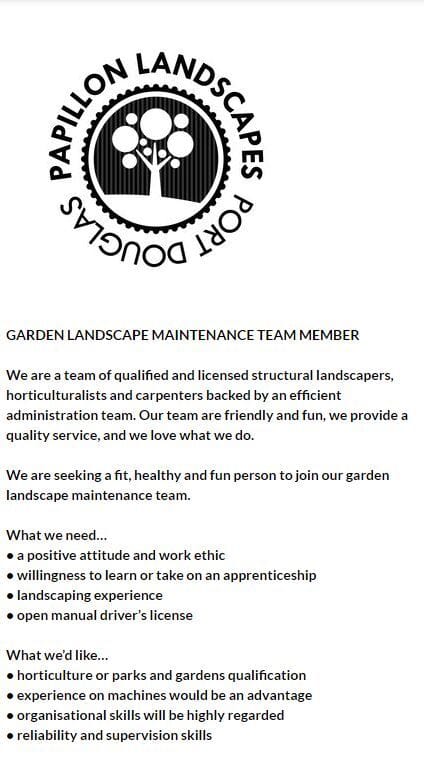 PAPILLON LANDSCAPES
PORT DOUGLAS

GARDEN LANDSCAPE MAINTENANCE TEAM MEMBER

We are a team of qualified and licensed structural landscapers, horticulturalists and carpenters backed by an efficient administration team. Our team are friendly and fun, we provide a quality service, and we love what we do.

We are seeking a fit, healthy and fun person to join our garden landscape maintenance team.

What we need...
• a positive attitude and work ethic
• willingness to learn or take on an apprenticeship
• landscaping experience
• open manual driver's license

What we'd like...
• horticulture or parks and gardens qualification
• experience on machines would be an advantage
• organisational skills will be highly regarded
• reliability and supervision skills